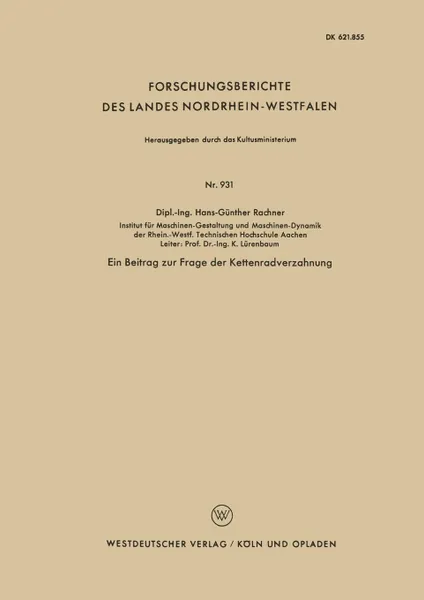 DK 621.855

FORSCHUNGSBERICHTE
DES LANDES NORDRHEIN-WESTFALEN

Herausgegeben durch das Kultusministerium

Nr. 931

Dipl.-Ing. Hans-Günther Rachner
Institut für Maschinen-Gestaltung und Maschinen-Dynamik
der Rhein.-Westf. Technischen Hochschule Aachen
Leiter: Prof. Dr.-Ing. K. Lürenbaum

Ein Beitrag zur Frage der Kettenradverzahnung

W

WESTDEUTSCHER VERLAG / KÖLN UND OPLADEN